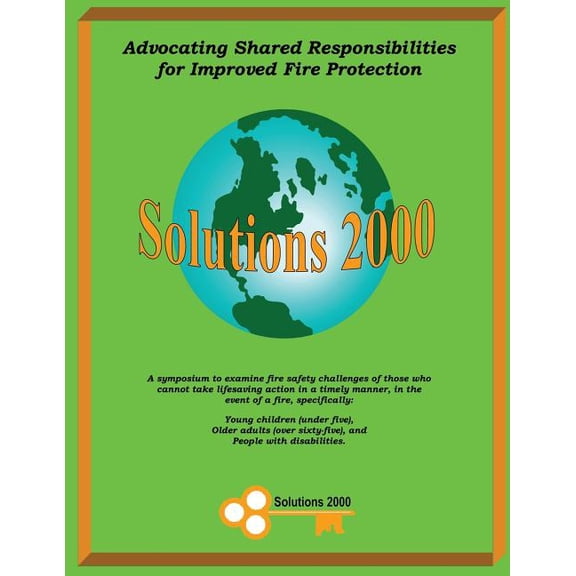 Advocating Shared Responsibilities for Improved Fire Protection

Solutions 2000

A symposium to examine fire safety challenges of those who cannot take lifesaving action in a timely manner, in the event of a fire, specifically:

Young children (under five),
Older adults (over sixty-five), and
People with disabilities.

Solutions 2000